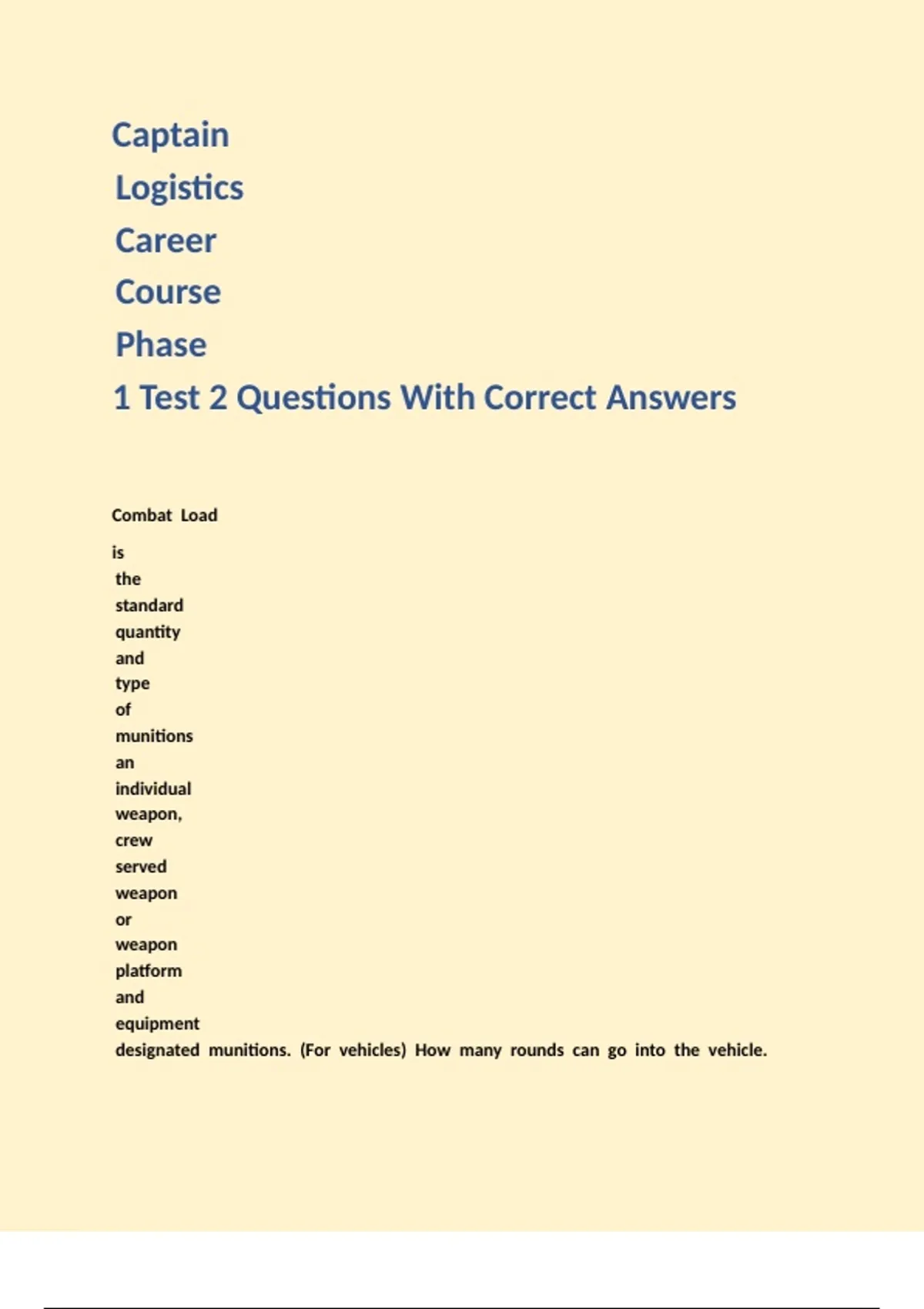 Captain Logistics Career Course Phase 1 Test 2 Questions With Correct Answers

Combat Load

is the standard quantity and type of munitions an individual weapon, crew served weapon or weapon platform and equipment designated munitions. (For vehicles) How many rounds can go into the vehicle.